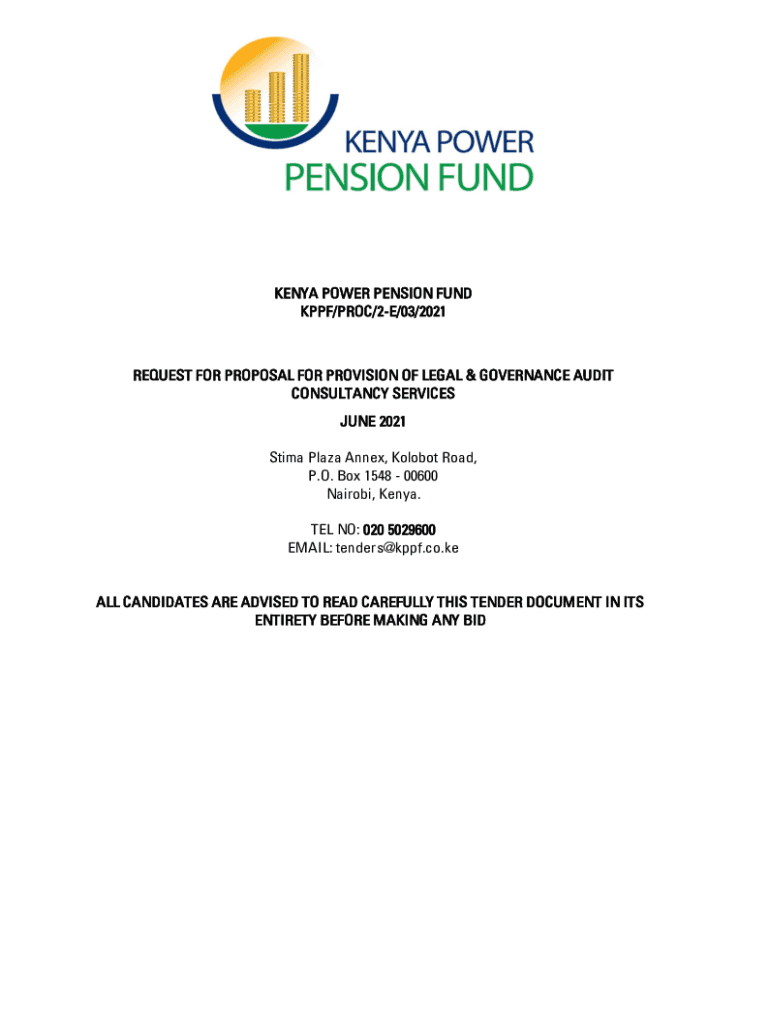 KENYA POWER
PENSION FUND

KENYA POWER PENSION FUND
KPPF/PROC/2-E/03/2021

REQUEST FOR PROPOSAL FOR PROVISION OF LEGAL & GOVERNANCE AUDIT CONSULTANCY SERVICES

JUNE 2021

Stima Plaza Annex, Kolobot Road,
P.O. Box 1548 - 00600
Nairobi, Kenya.

TEL NO: 020 5029600
EMAIL: tenders@kppf.co.ke

ALL CANDIDATES ARE ADVISED TO READ CAREFULLY THIS TENDER DOCUMENT IN ITS ENTIRETY BEFORE MAKING ANY BID